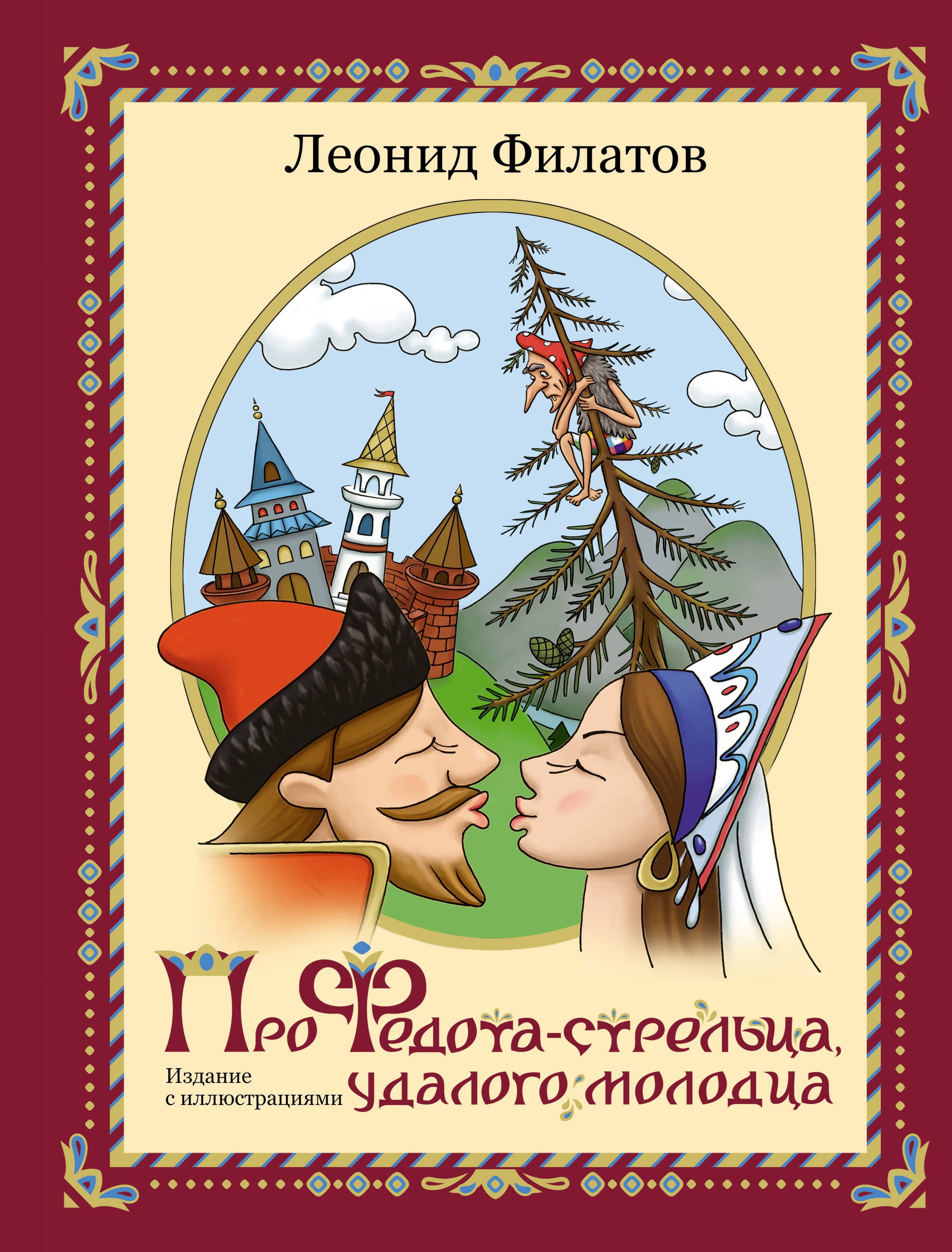 Леонид Филатов

Про Федота-стрельца, удалого молодца

Издание с иллюстрациями